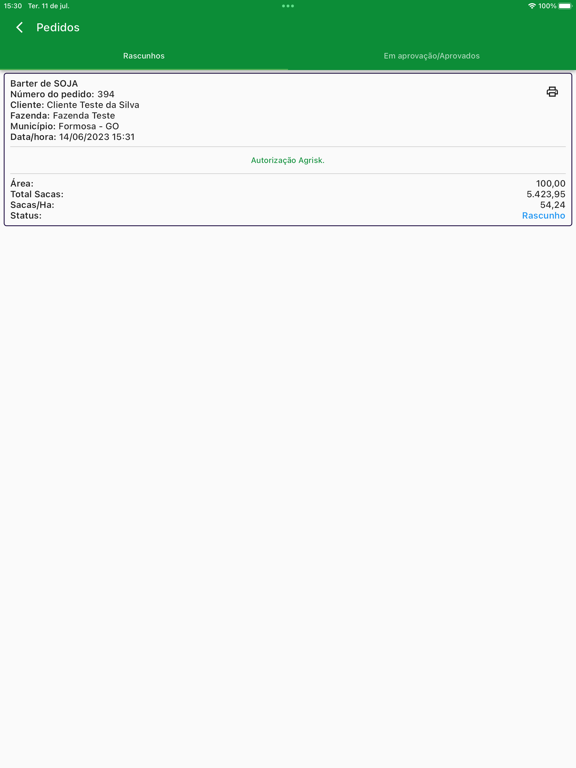 15:30 Ter. 11 de jul.

100%

Pedidos

Rascunhos

Em aprovação/Aprovados

Barter de SOJA
Número do pedido: 394
Cliente: Cliente Teste da Silva
Fazenda: Fazenda Teste
Município: Formosa - GO
Data/hora: 14/06/2023 15:31

Autorização Agrisk.

Área: 100,00
Total Sacas: 5.423,95
Sacas/Ha: 54,24
Status: Rascunho